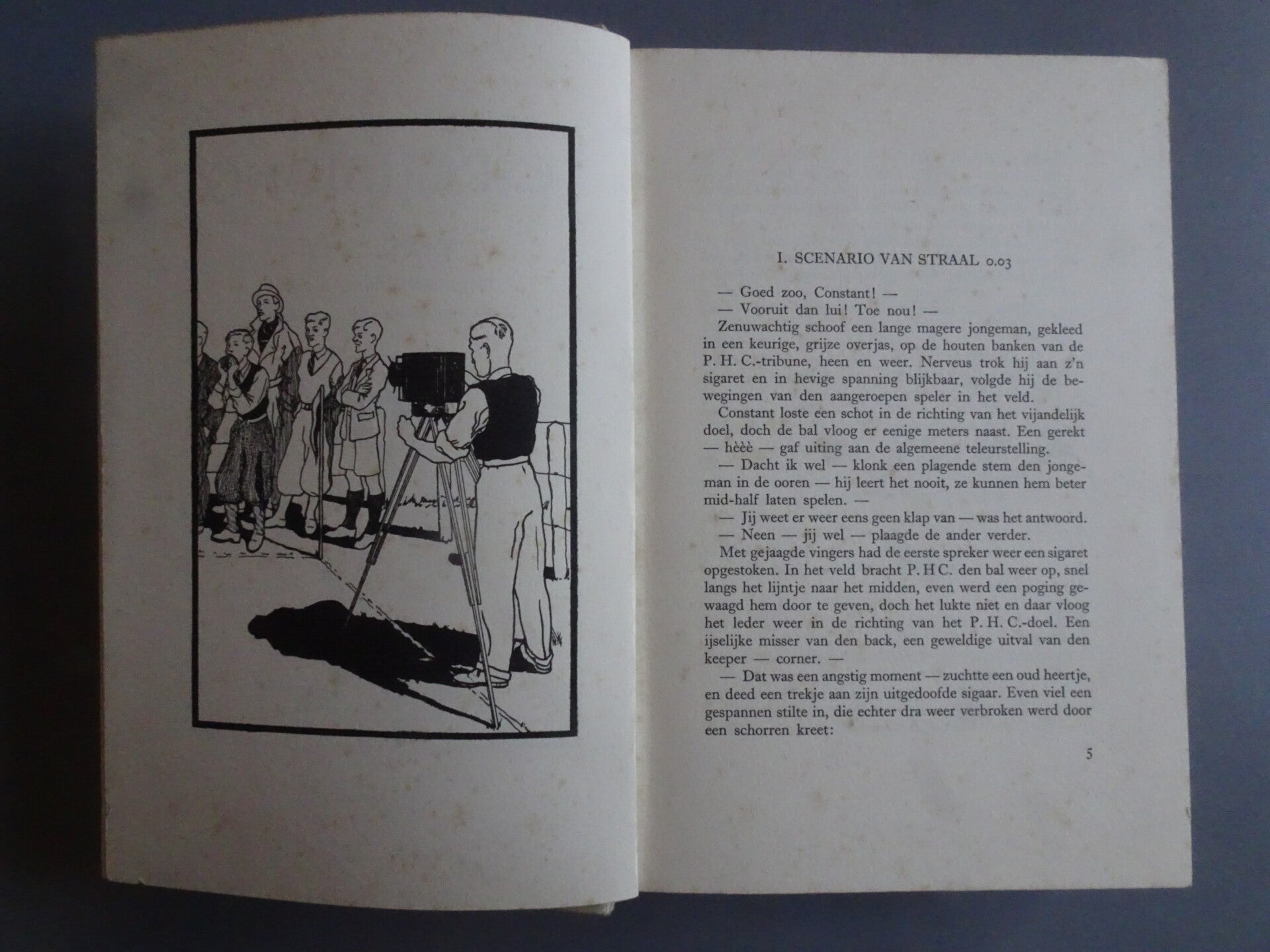 I. SCENARIO VAN STRAAL 0.03

— Goed zoo, Constant! —

— Vooruit dan lui! Toe nou! —

Zenuwachtig schoof een lange magere jongeman, gekleed in een keurige, grijze overjas, op de houten banken van de P. H. C.-tribune, heen en weer. Nerveus trok hij aan z'n sigaret en in hevige spanning blijkbaar, volgde hij de bewegingen van den aangeroepen speler in het veld.

Constant loste een schot in de richting van het vijandelijk doel, doch de bal vloog er eenige meters naast. Een gerekt — hèèè — gaf uiting aan de algemeene teleurstelling.

— Dacht ik wel — klonk een plagende stem den jongeman in de ooren — hij leert het nooit, ze kunnen hem beter mid-half laten spelen. —

— Jij weet er weer eens geen klap van — was het antwoord.

— Neen — jij wel — plaagde de ander verder.

Met gejaagde vingers had de eerste spreker weer een sigaret opgestoken. In het veld bracht P. H C. den bal weer op, snel langs het lijntje naar het midden, even werd een poging gewaagd hem door te geven, doch het lukte niet en daar vloog het leder weer in de richting van het P. H. C.-doel. Een ijselijke misser van den back, een geweldige uitval van den keeper — corner. —

— Dat was een angstig moment — zuchtte een oud heertje, en deed een trekje aan zijn uitgedoofde sigaar. Even viel een gespannen stilte in, die echter dra weer verbroken werd door een schorren kreet:

5